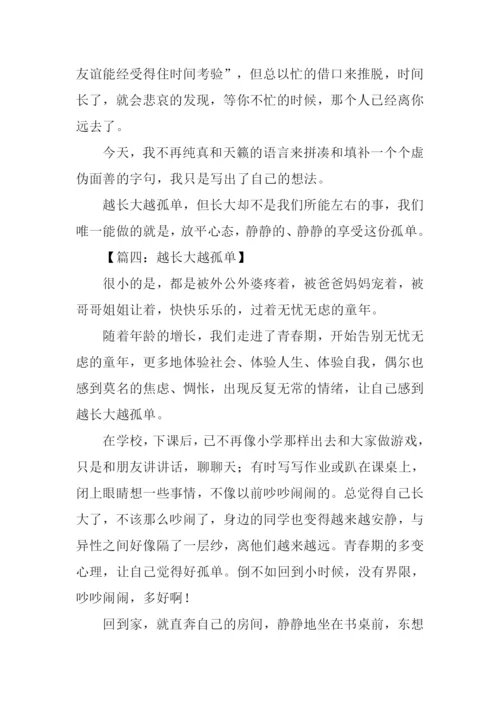 友谊能经受得住时间考验”，但总以忙的借口来推脱，时间长了，就会悲哀的发现，等你不忙的时候，那个人已经离你远去了。

今天，我不再纯真和天籁的语言来拼凑和填补一个个虚伪面善的字句，我只是写出了自己的想法。

越长大越孤单，但长大却不是我们所能左右的事，我们唯一能做的就是，放平心态，静静的、静静的享受这份孤单。

【篇四：越长大越孤单】

很小的是，都是被外公外婆疼着，被爸爸妈妈宠着，被哥哥姐姐让着，快快乐乐的，过着无忧无虑的童年。

随着年龄的增长，我们走进了青春期，开始告别无忧无虑的童年，更多地体验社会、体验人生、体验自我，偶尔也感到莫名的焦虑、惆怅，出现反复无常的情绪，让自己感到越长大越孤单。

在学校，下课后，已不再像小学那样出去和大家做游戏，只是和朋友讲讲话，聊聊天；有时写写作业或趴在课桌上，闭上眼睛想一些事情，不像以前吵吵闹闹的。总觉得自己长大了，不该那么吵闹了，身边的同学也变得越来越安静，与异性之间好像隔了一层纱，离他们越来越远。青春期的多变心理，让自己觉得好孤单。倒不如回到小时候，没有界限，吵吵闹闹，多好啊！

回到家，就直奔自己的房间，静静地坐在书桌前，东想